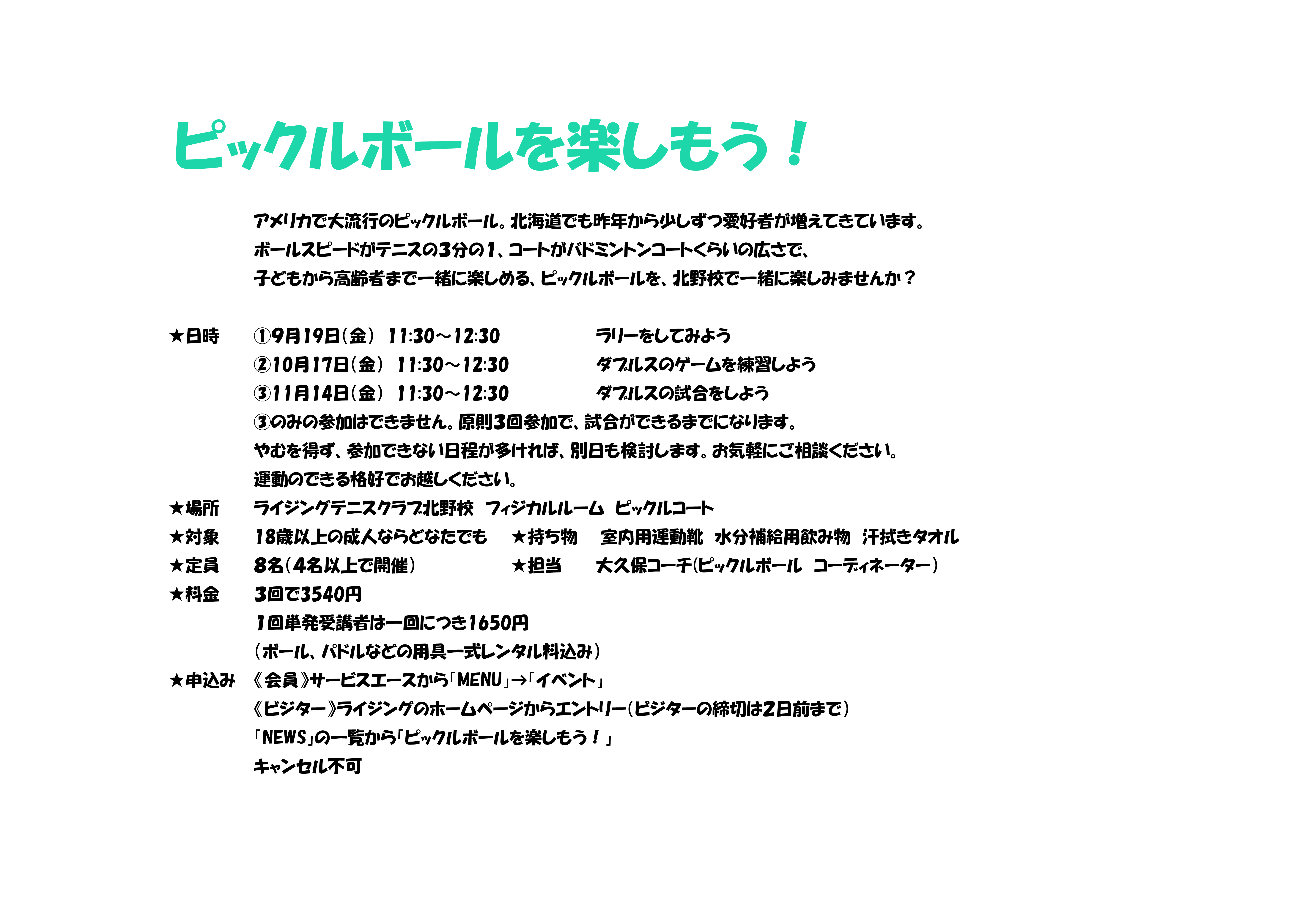 ピックルボールを楽しもう！

アメリカで大流行のピックルボール。北海道でも昨年から少しずつ愛好者が増えてきています。
ボールスピードがテニスの3分の1、コートがバドミントンコートくらいの広さで、
子どもから高齢者まで一緒に楽しめる、ピックルボールを、北野校で一緒に楽しみませんか？

★日時　①9月19日（金） 11:30～12:30　ラリーをしてみよう
②10月17日（金） 11:30～12:30　ダブルスのゲームを練習しよう
③11月14日（金） 11:30～12:30　ダブルスの試合をしよう
③のみの参加はできません。原則3回参加で、試合ができるまでになります。
やむを得ず、参加できない日程が多ければ、別日も検討します。お気軽にご相談ください。
運動のできる格好でお越しください。
★場所　ライジングテニスクラブ北野校　フィジカルルーム　ピックルコート
★対象　18歳以上の成人ならどなたでも　★持ち物　室内用運動靴　水分補給用飲み物　汗拭きタオル
★定員　8名（4名以上で開催）　★担当　大久保コーチ（ピックルボール　コーディネーター）
★料金　3回で3540円
1回単発受講者は一回につき1650円
（ボール、パドルなどの用具一式レンタル料込み）
★申込み　《会員》サービスエースから「MENU」→「イベント」
《ビジター》ライジングのホームページからエントリー（ビジターの締切は2日前まで）
「NEWS」の一覧から「ピックルボールを楽しもう！」
キャンセル不可